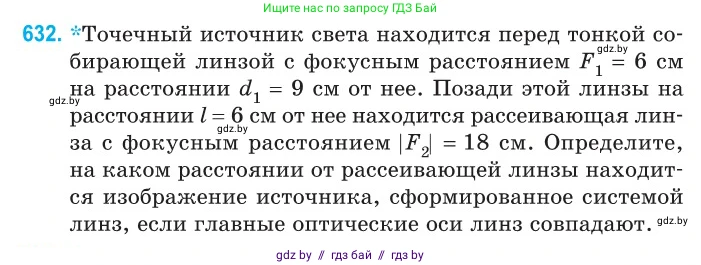 Ищите нас по запросу ГДЗ Бай

632. *Точечный источник света находится перед тонкой собирающей линзой с фокусным расстоянием $F_1 = 6$ см на расстоянии $d_1 = 9$ см от нее. Позади этой линзы на расстоянии $l = 6$ см от нее находится рассеивающая линза с фокусным расстоянием $|F_2| = 18$ см. Определите, на каком расстоянии от рассеивающей линзы находится изображение источника, сформированное системой линз, если главные оптические оси линз совпадают.

gdz.by
gdz.by
gdz.by
gdz.by

gdz by // гдз бай // гдз by